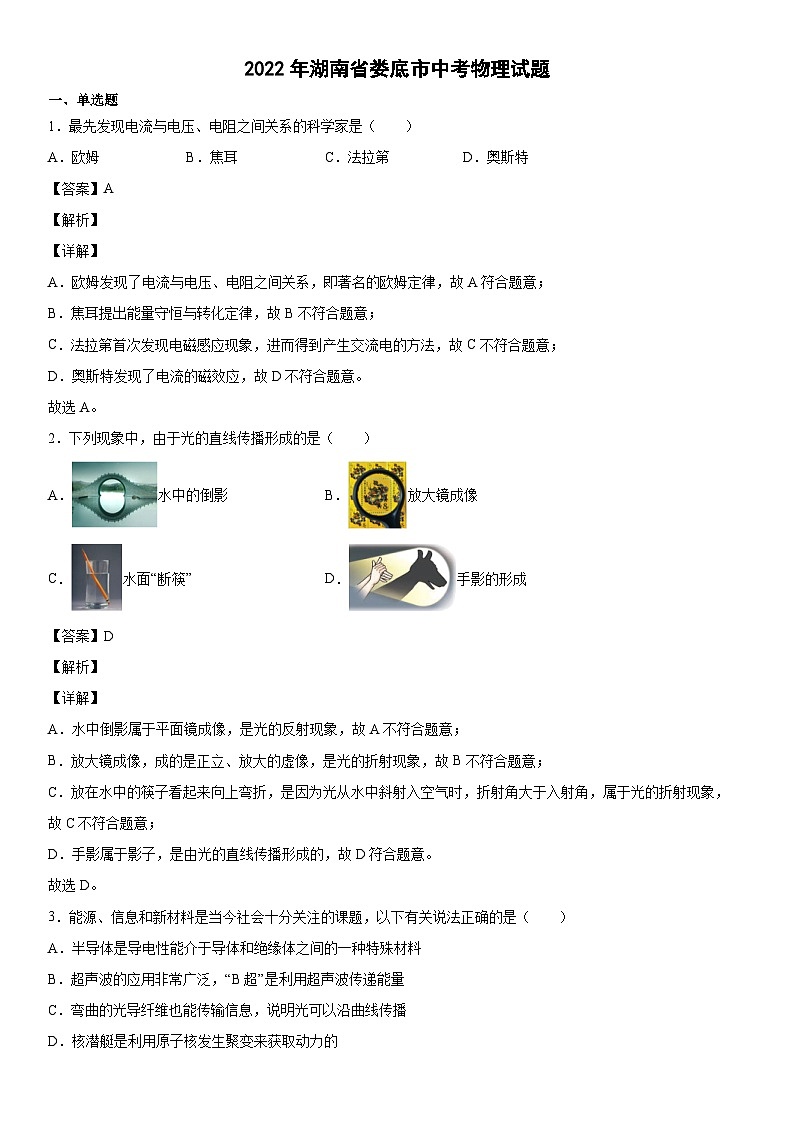 2022年湖南省娄底市中考物理试题

一、单选题

1．最先发现电流与电压、电阻之间关系的科学家是（　　）

A．欧姆　　B．焦耳　　C．法拉第　　D．奥斯特

【答案】A

【解析】

【详解】

A．欧姆发现了电流与电压、电阻之间关系，即著名的欧姆定律，故A符合题意；

B．焦耳提出能量守恒与转化定律，故B不符合题意；

C．法拉第首次发现电磁感应现象，进而得到产生交流电的方法，故C不符合题意；

D．奥斯特发现了电流的磁效应，故D不符合题意。

故选A。

2．下列现象中，由于光的直线传播形成的是（　　）

A．水中的倒影　　B．放大镜成像

C．水面“断筷”　　D．手影的形成

【答案】D

【解析】

【详解】

A．水中倒影属于平面镜成像，是光的反射现象，故A不符合题意；

B．放大镜成像，成的是正立、放大的虚像，是光的折射现象，故B不符合题意；

C．放在水中的筷子看起来向上弯折，是因为光从水中斜射入空气时，折射角大于入射角，属于光的折射现象，故C不符合题意；

D．手影属于影子，是由光的直线传播形成的，故D符合题意。

故选D。

3．能源、信息和新材料是当今社会十分关注的课题，以下有关说法正确的是（　　）

A．半导体是导电性能介于导体和绝缘体之间的一种特殊材料

B．超声波的应用非常广泛，“B超”是利用超声波传递能量

C．弯曲的光导纤维也能传输信息，说明光可以沿曲线传播

D．核潜艇是利用原子核发生聚变来获取动力的